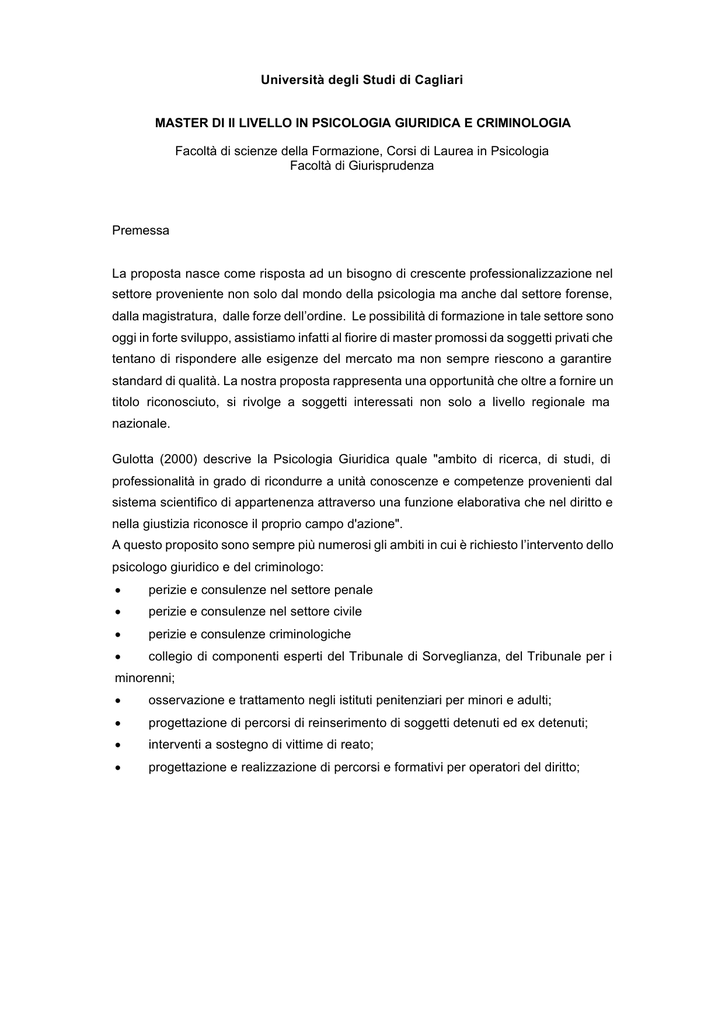 Università degli Studi di Cagliari

MASTER DI II LIVELLO IN PSICOLOGIA GIURIDICA E CRIMINOLOGIA

Facoltà di scienze della Formazione, Corsi di Laurea in Psicologia
Facoltà di Giurisprudenza

Premessa

La proposta nasce come risposta ad un bisogno di crescente professionalizzazione nel settore proveniente non solo dal mondo della psicologia ma anche dal settore forense, dalla magistratura, dalle forze dell'ordine. Le possibilità di formazione in tale settore sono oggi in forte sviluppo, assistiamo infatti al fiorire di master promossi da soggetti privati che tentano di rispondere alle esigenze del mercato ma non sempre riescono a garantire standard di qualità. La nostra proposta rappresenta una opportunità che oltre a fornire un titolo riconosciuto, si rivolge a soggetti interessati non solo a livello regionale ma nazionale.

Gulotta (2000) descrive la Psicologia Giuridica quale "ambito di ricerca, di studi, di professionalità in grado di ricondurre a unità conoscenze e competenze provenienti dal sistema scientifico di appartenenza attraverso una funzione elaborativa che nel diritto e nella giustizia riconosce il proprio campo d'azione".
A questo proposito sono sempre più numerosi gli ambiti in cui è richiesto l'intervento dello psicologo giuridico e del criminologo:
• perizie e consulenze nel settore penale
• perizie e consulenze nel settore civile
• perizie e consulenze criminologiche
• collegio di componenti esperti del Tribunale di Sorveglianza, del Tribunale per i minorenni;
• osservazione e trattamento negli istituti penitenziari per minori e adulti;
• progettazione di percorsi di reinserimento di soggetti detenuti ed ex detenuti;
• interventi a sostegno di vittime di reato;
• progettazione e realizzazione di percorsi e formativi per operatori del diritto;